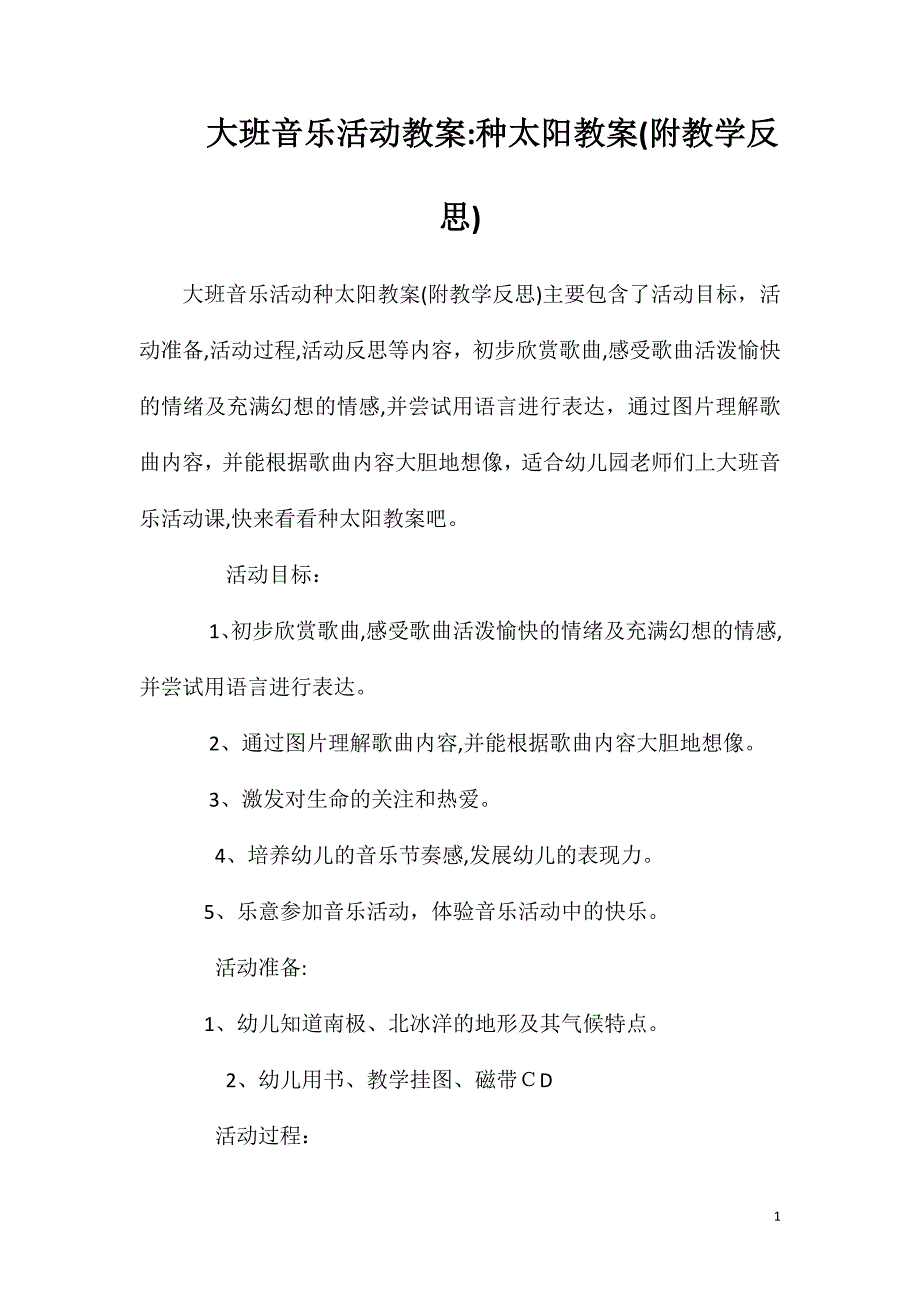 大班音乐活动教案:种太阳教案(附教学反思)

大班音乐活动种太阳教案(附教学反思)主要包含了活动目标，活动准备,活动过程,活动反思等内容，初步欣赏歌曲,感受歌曲活泼愉快的情绪及充满幻想的情感,并尝试用语言进行表达，通过图片理解歌曲内容，并能根据歌曲内容大胆地想像，适合幼儿园老师们上大班音乐活动课,快来看看种太阳教案吧。

活动目标：

1、初步欣赏歌曲,感受歌曲活泼愉快的情绪及充满幻想的情感,并尝试用语言进行表达。

2、通过图片理解歌曲内容,并能根据歌曲内容大胆地想像。

3、激发对生命的关注和热爱。

4、培养幼儿的音乐节奏感,发展幼儿的表现力。

5、乐意参加音乐活动，体验音乐活动中的快乐。

活动准备:

1、幼儿知道南极、北冰洋的地形及其气候特点。

2、幼儿用书、教学挂图、磁带ＣD

活动过程：

1